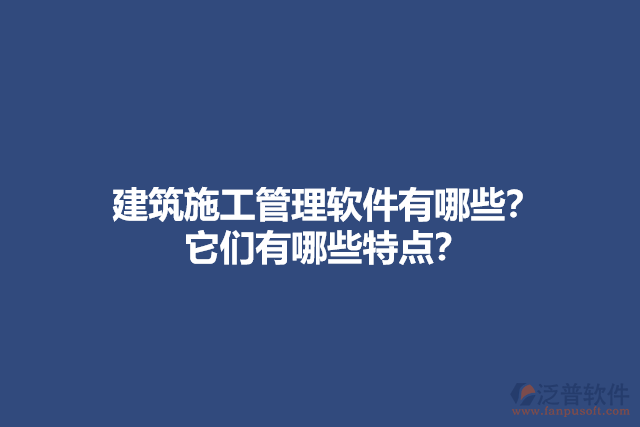 建筑施工管理软件有哪些?
它们有哪些特点?

泛普软件
www.fanpusoft.com